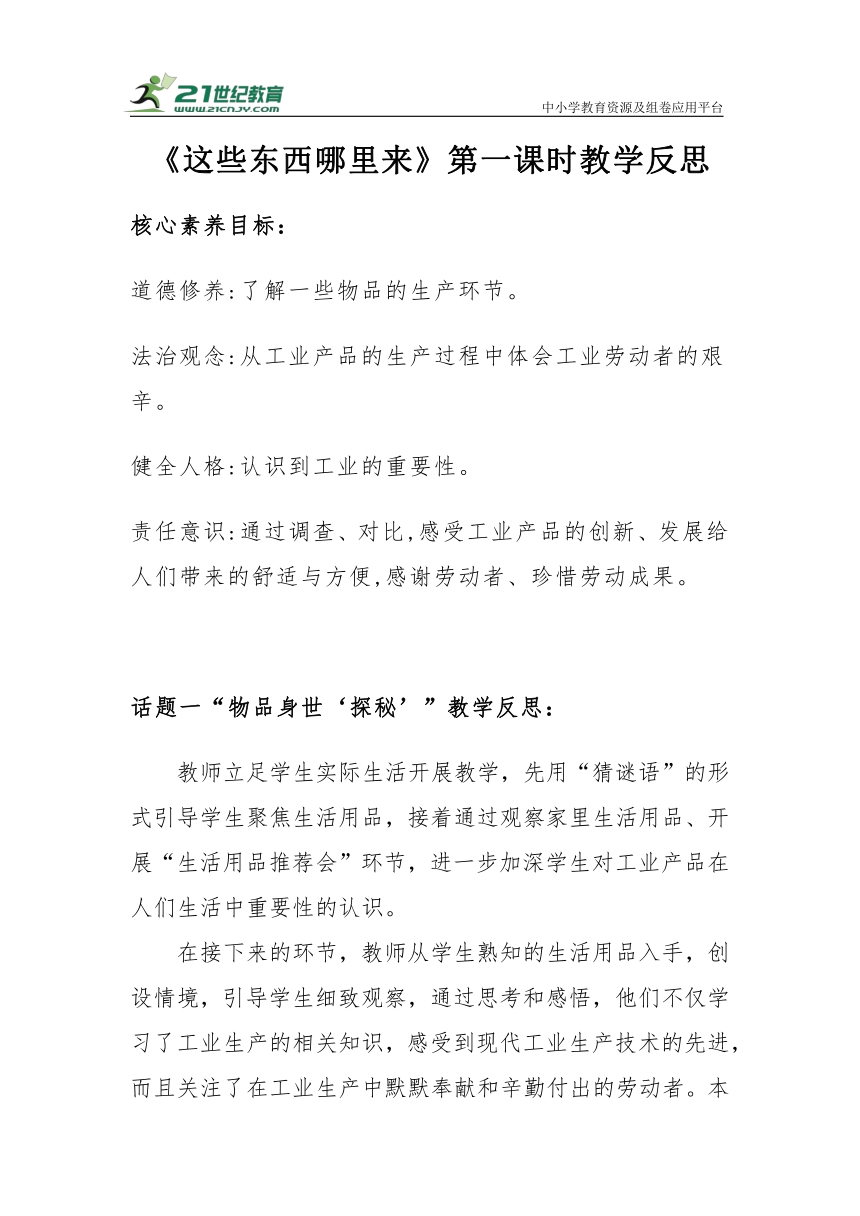 21世纪教育
www.21cnjy.com
中小学教育资源及组卷应用平台

《这些东西哪里来》第一课时教学反思

核心素养目标：

道德修养：了解一些物品的生产环节。

法治观念：从工业产品的生产过程中体会工业劳动者的艰辛。

健全人格：认识到工业的重要性。

责任意识：通过调查、对比，感受工业产品的创新、发展给人们带来的舒适与方便，感谢劳动者、珍惜劳动成果。

话题一“物品身世‘探秘’”教学反思：

教师立足学生实际生活开展教学，先用“猜谜语”的形式引导学生聚焦生活用品，接着通过观察家里生活用品、开展“生活用品推荐会”环节，进一步加深学生对工业产品在人们生活中重要性的认识。

在接下来的环节，教师从学生熟知的生活用品入手，创设情境，引导学生细致观察，通过思考和感悟，他们不仅学习了工业生产的相关知识，感受到现代工业生产技术的先进，而且关注了在工业生产中默默奉献和辛勤付出的劳动者。本